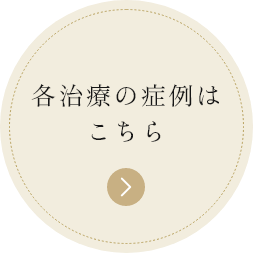 各治療の症例は
こちら